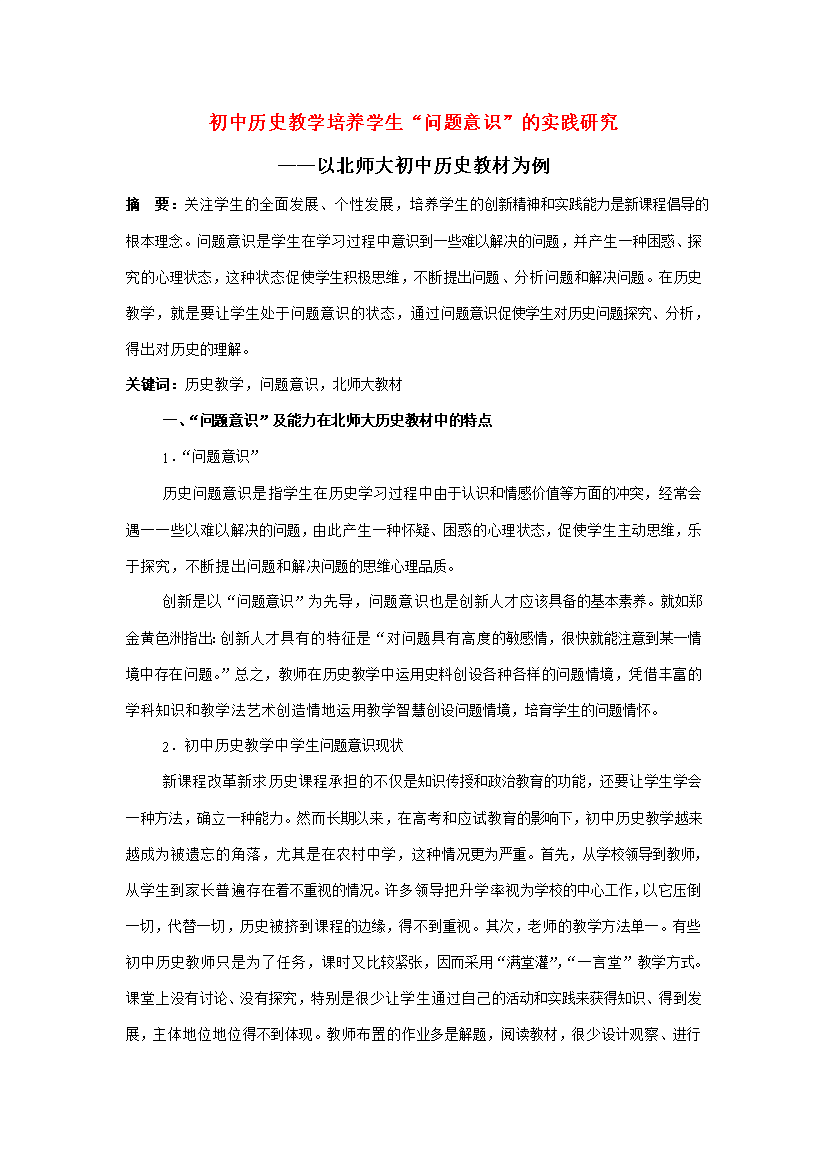 初中历史教学培养学生“问题意识”的实践研究

——以北师大初中历史教材为例

摘 要：关注学生的全面发展、个性发展，培养学生的创新精神和实践能力是新课程倡导的根本理念。问题意识是学生在学习过程中意识到一些难以解决的问题，并产生一种困惑、探究的心理状态，这种状态促使学生积极思维，不断提出问题、分析问题和解决问题。在历史教学，就是要让学生处于问题意识的状态，通过问题意识促使学生对历史问题探究、分析，得出对历史的理解。

关键词：历史教学，问题意识，北师大教材

一、“问题意识”及能力在北师大历史教材中的特点

1.“问题意识”

历史问题意识是指学生在历史学习过程中由于认识和情感价值等方面的冲突，经常会遇一一些以难以解决的问题，由此产生一种怀疑、困惑的心理状态，促使学生主动思维，乐于探究，不断提出问题和解决问题的思维心理品质。

创新是以“问题意识”为先导，问题意识也是创新人才应该具备的基本素养。就如郑金黄色洲指出:创新人才具有的特征是“对问题具有高度的敏感情，很快就能注意到某一情境中存在问题。”总之，教师在历史教学中运用史料创设各种各样的问题情境，凭借丰富的学科知识和教学法艺术创造情地运用教学智慧创设问题情境，培育学生的问题情怀。

2.初中历史教学中学生问题意识现状

新课程改革新求历史课程承担的不仅是知识传授和政治教育的功能，还要让学生学会一种方法，确立一种能力。然而长期以来，在高考和应试教育的影响下，初中历史教学越来越成为被遗忘的角落，尤其是在农村中学，这种情况更为严重。首先，从学校领导到教师，从学生到家长普遍存在着不重视的情况。许多领导把升学率视为学校的中心工作，以它压倒一切，代替一切，历史被挤到课程的边缘，得不到重视。其次，老师的教学方法单一。有些初中历史教师只是为了任务，课时又比较紧张，因而采用“满堂灌”,“一言堂”教学方式。课堂上没有讨论、没有探究，特别是很少让学生通过自己的活动和实践来获得知识、得到发展，主体地位地位得不到体现。教师布置的作业多是解题，阅读教材，很少设计观察、进行